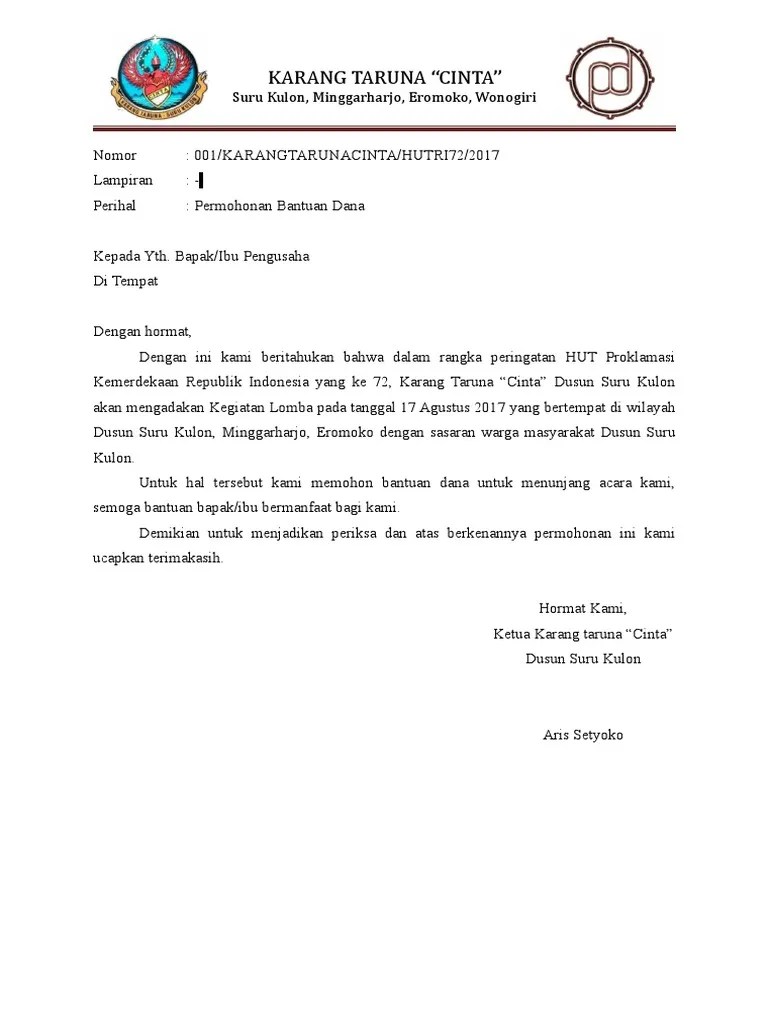 KARANG TARUNA "CINTA"
Suru Kulon, Minggarharjo, Eromoko, Wonogiri

Nomor : 001/KARANGTARUNACINTA/HUTRI72/2017
Lampiran : -
Perihal : Permohonan Bantuan Dana

Kepada Yth. Bapak/Ibu Pengusaha
Di Tempat

Dengan hormat,

Dengan ini kami beritahukan bahwa dalam rangka peringatan HUT Proklamasi Kemerdekaan Republik Indonesia yang ke 72, Karang Taruna "Cinta" Dusun Suru Kulon akan mengadakan Kegiatan Lomba pada tanggal 17 Agustus 2017 yang bertempat di wilayah Dusun Suru Kulon, Minggarharjo, Eromoko dengan sasaran warga masyarakat Dusun Suru Kulon.

Untuk hal tersebut kami memohon bantuan dana untuk menunjang acara kami, semoga bantuan bapak/ibu bermanfaat bagi kami.

Demikian untuk menjadikan periksa dan atas berkenannya permohonan ini kami ucapkan terimakasih.

Hormat Kami,
Ketua Karang taruna "Cinta"
Dusun Suru Kulon

Aris Setyoko